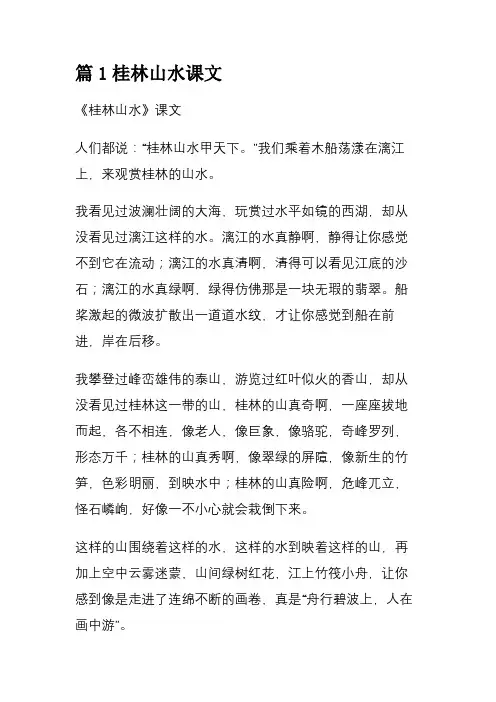 篇 1 桂林山水课文

《桂林山水》课文

人们都说："桂林山水甲天下。"我们乘着木船荡漾在漓江上，来观赏桂林的山水。

我看见过波澜壮阔的大海，玩赏过水平如镜的西湖，却从没看见过漓江这样的水。漓江的水真静啊，静得让你感觉不到它在流动；漓江的水真清啊，清得可以看见江底的沙石；漓江的水真绿啊，绿得仿佛那是一块无瑕的翡翠。船桨激起的微波扩散出一道道水纹，才让你感觉到船在前进，岸在后移。

我攀登过峰峦雄伟的泰山，游览过红叶似火的香山，却从没看见过桂林这一带的山，桂林的山真奇啊，一座座拔地而起，各不相连，像老人，像巨象，像骆驼，奇峰罗列，形态万千；桂林的山真秀啊，像翠绿的屏障，像新生的竹笋，色彩明丽，到映水中；桂林的山真险啊，危峰兀立，怪石嶙峋，好像一不小心就会栽倒下来。

这样的山围绕着这样的水，这样的水到映着这样的山，再加上空中云雾迷蒙，山间绿树红花，江上竹筏小舟，让你感到像是走进了连绵不断的画卷，真是"舟行碧波上，人在画中游"。